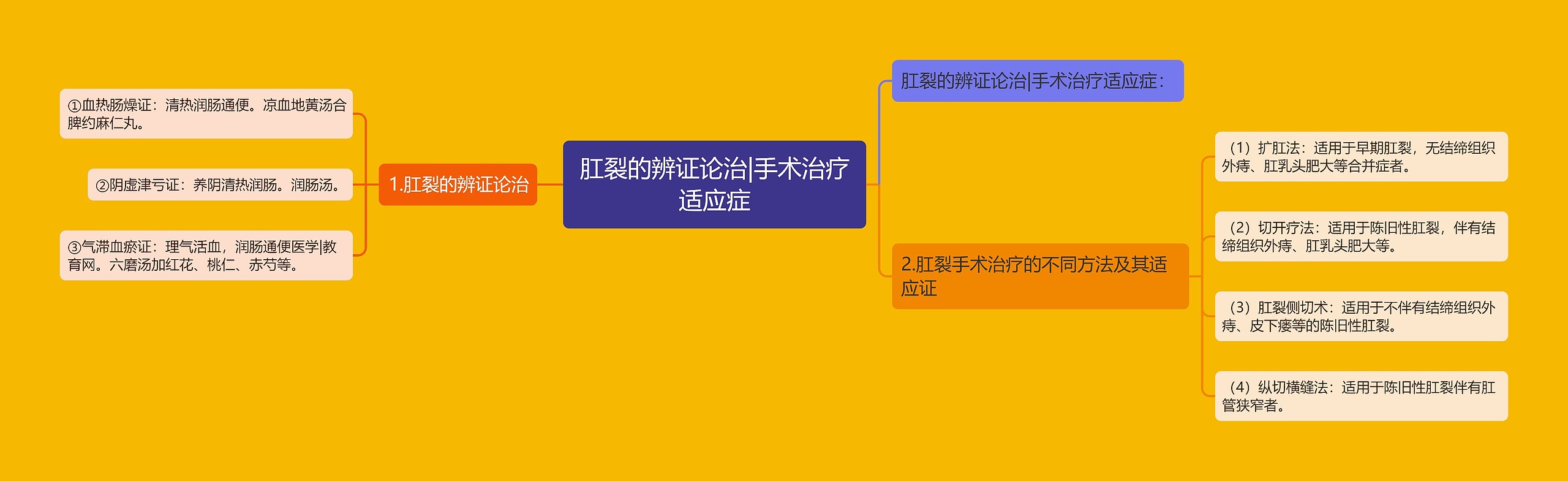 肛裂的辨证论治|手术治疗适应症

1.肛裂的辨证论治

①血热肠燥证：清热润肠通便。凉血地黄汤合脾约麻仁丸。

②阴虚津亏证：养阴清热润肠。润肠汤。

③气滞血瘀证：理气活血，润肠通便医学|教育网。六磨汤加红花、桃仁、赤芍等。

肛裂的辨证论治|手术治疗适应症：

2.肛裂手术治疗的不同方法及其适应证

（1）扩肛法：适用于早期肛裂，无结缔组织外痔、肛乳头肥大等合并症者。

（2）切开疗法：适用于陈旧性肛裂，伴有结缔组织外痔、肛乳头肥大等。

（3）肛裂侧切术：适用于不伴有结缔组织外痔、皮下瘘等的陈旧性肛裂。

（4）纵切横缝法：适用于陈旧性肛裂伴有肛管狭窄者。